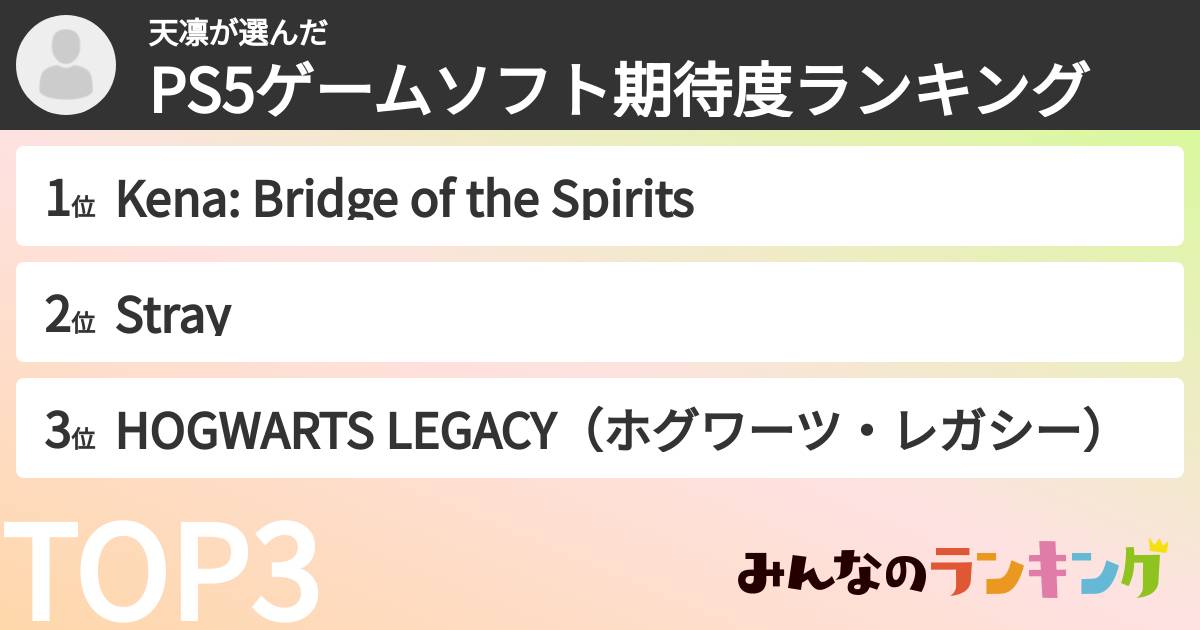 天凛が選んだ
PS5ゲームソフト期待度ランキング

1位 Kena: Bridge of the Spirits

2位 Stray

3位 HOGWARTS LEGACY（ホグワーツ・レガシー）

TOP3

みんなのランキング